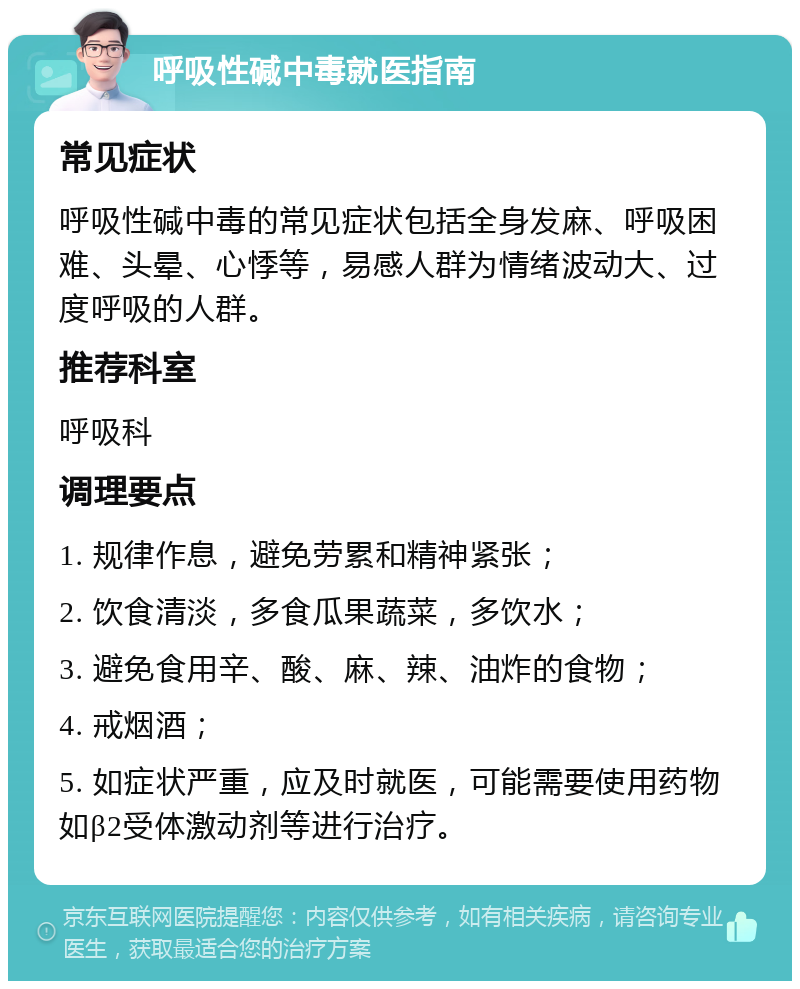 呼吸性碱中毒就医指南

常见症状

呼吸性碱中毒的常见症状包括全身发麻、呼吸困难、头晕、心悸等，易感人群为情绪波动大、过度呼吸的人群。

推荐科室

呼吸科

调理要点

1. 规律作息，避免劳累和精神紧张；

2. 饮食清淡，多食瓜果蔬菜，多饮水；

3. 避免食用辛、酸、麻、辣、油炸的食物；

4. 戒烟酒；

5. 如症状严重，应及时就医，可能需要使用药物如β2受体激动剂等进行治疗。

京东互联网医院提醒您：内容仅供参考，如有相关疾病，请咨询专业医生，获取最适合您的治疗方案